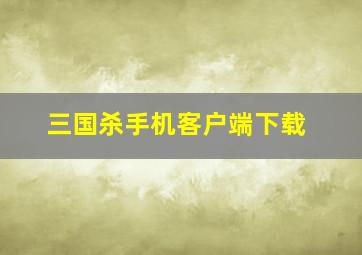 三国杀手机客户端下载